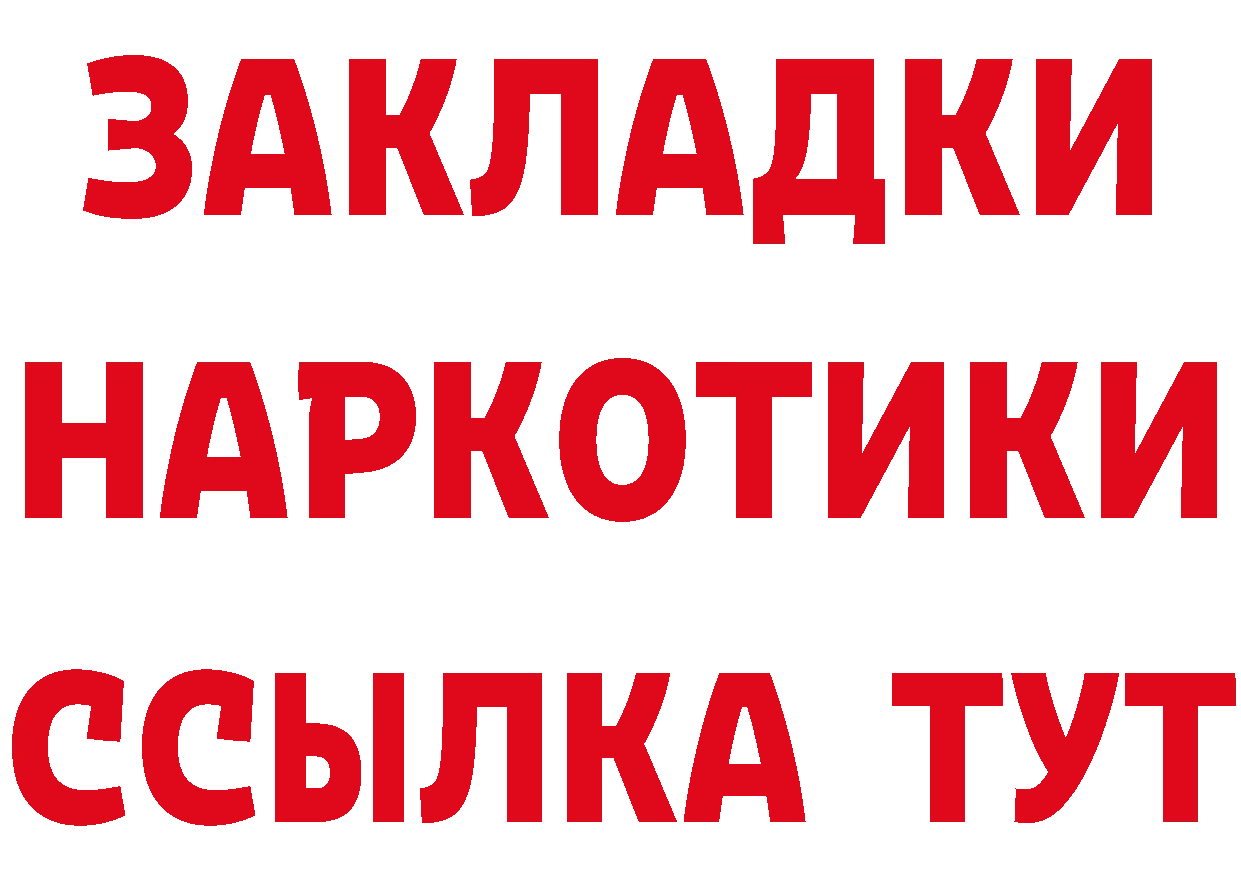 ЗАКЛАДКИ НАРКОТИКИ ССЫЛКА ТУТ